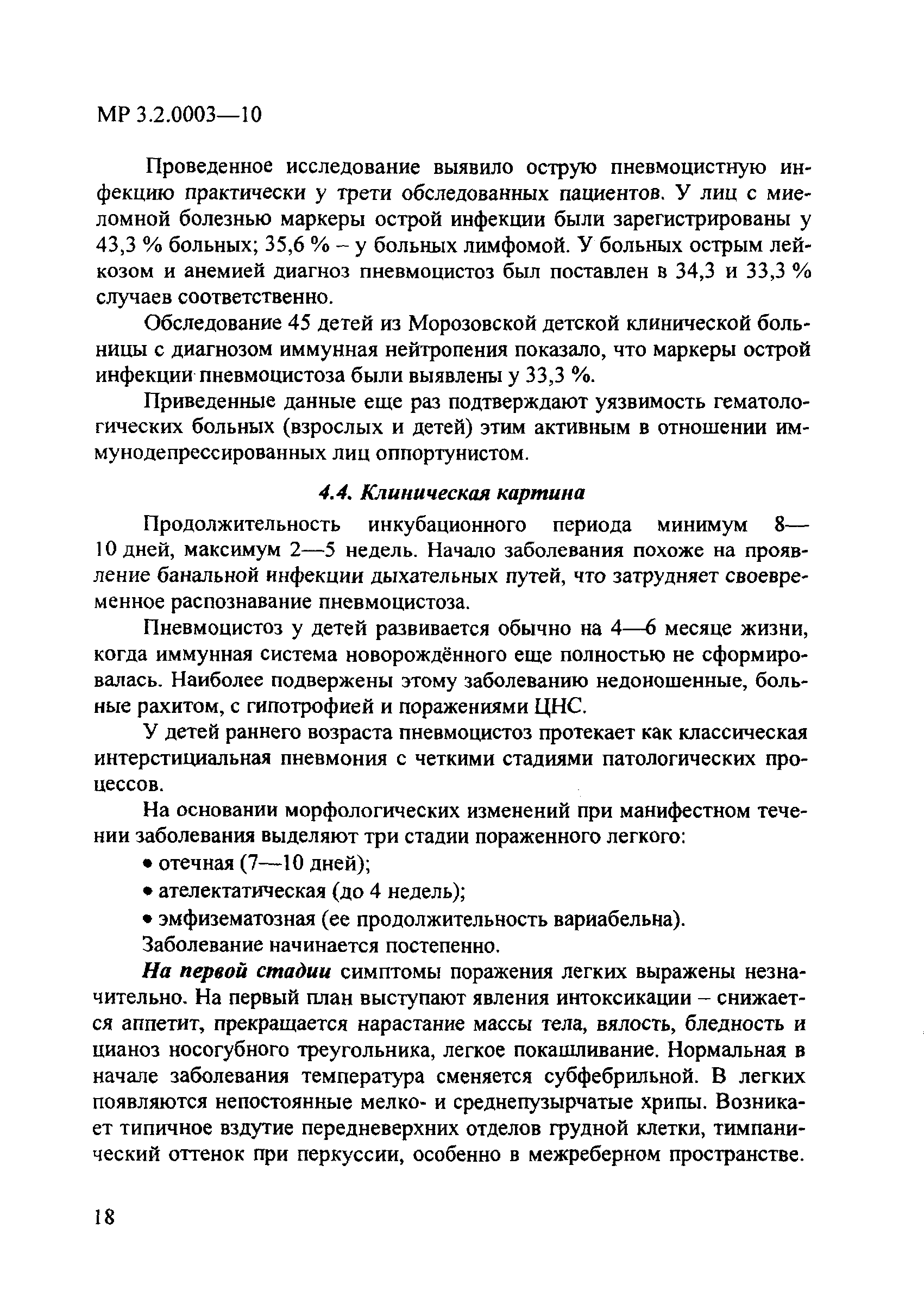 МР 3.2.0003—10

Проведенное исследование выявило острую пневмоцистную инфекцию практически у трети обследованных пациентов. У лиц с миеломной болезнью маркеры острой инфекции были зарегистрированы у 43,3 % больных; 35,6 % – у больных лимфомой. У больных острым лейкозом и анемией диагноз пневмоцистоз был поставлен в 34,3 и 33,3 % случаев соответственно.

Обследование 45 детей из Морозовской детской клинической больницы с диагнозом иммунная нейтропения показало, что маркеры острой инфекции пневмоцистоза были выявлены у 33,3 %.

Приведенные данные еще раз подтверждают уязвимость гематологических больных (взрослых и детей) этим активным в отношении иммунодепрессированных лиц оппортунистом.

4.4. Клиническая картина

Продолжительность инкубационного периода минимум 8—10 дней, максимум 2—5 недель. Начало заболевания похоже на проявление банальной инфекции дыхательных путей, что затрудняет своевременное распознавание пневмоцистоза.

Пневмоцистоз у детей развивается обычно на 4—6 месяце жизни, когда иммунная система новорождённого еще полностью не сформировалась. Наиболее подвержены этому заболеванию недоношенные, больные рахитом, с гипотрофией и поражениями ЦНС.

У детей раннего возраста пневмоцистоз протекает как классическая интерстициальная пневмония с четкими стадиями патологических процессов.

На основании морфологических изменений при манифестном течении заболевания выделяют три стадии пораженного легкого:

• отечная (7—10 дней);

• ателектатическая (до 4 недель);

• эмфизематозная (ее продолжительность вариабельна).

Заболевание начинается постепенно.

На первой стадии симптомы поражения легких выражены незначительно. На первый план выступают явления интоксикации – снижается аппетит, прекращается нарастание массы тела, вялость, бледность и цианоз носогубного треугольника, легкое покашливание. Нормальная в начале заболевания температура сменяется субфебрильной. В легких появляются непостоянные мелко- и среднепузырчатые хрипы. Возникает типичное вздутие передневерхних отделов грудной клетки, тимпанический оттенок при перкуссии, особенно в межреберном пространстве.

18